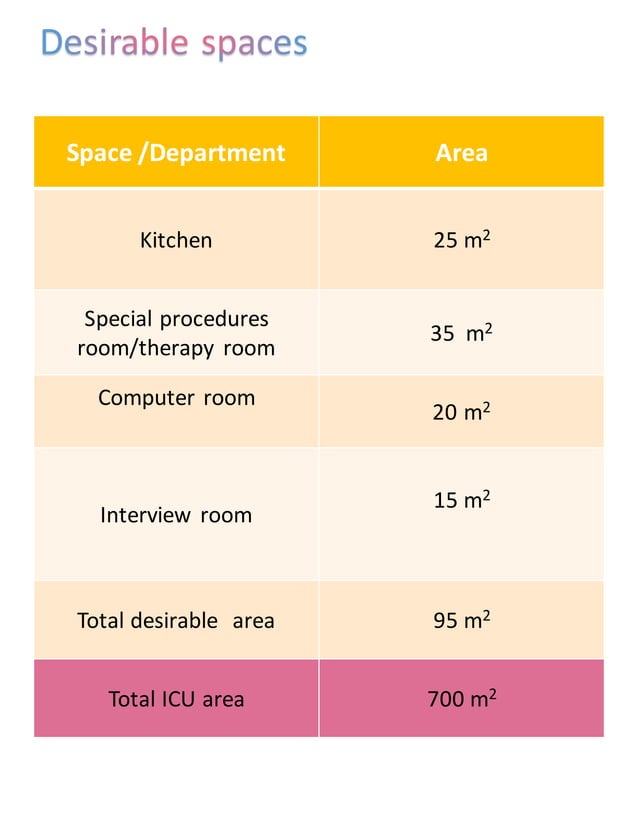 Desirable spaces

| Space /Department | Area |
|---|---|
| Kitchen | 25 $m^2$ |
| Special procedures room/therapy room | 35 $m^2$ |
| Computer room | 20 $m^2$ |
| Interview room | 15 $m^2$ |
| Total desirable area | 95 $m^2$ |
| Total ICU area | 700 $m^2$ |